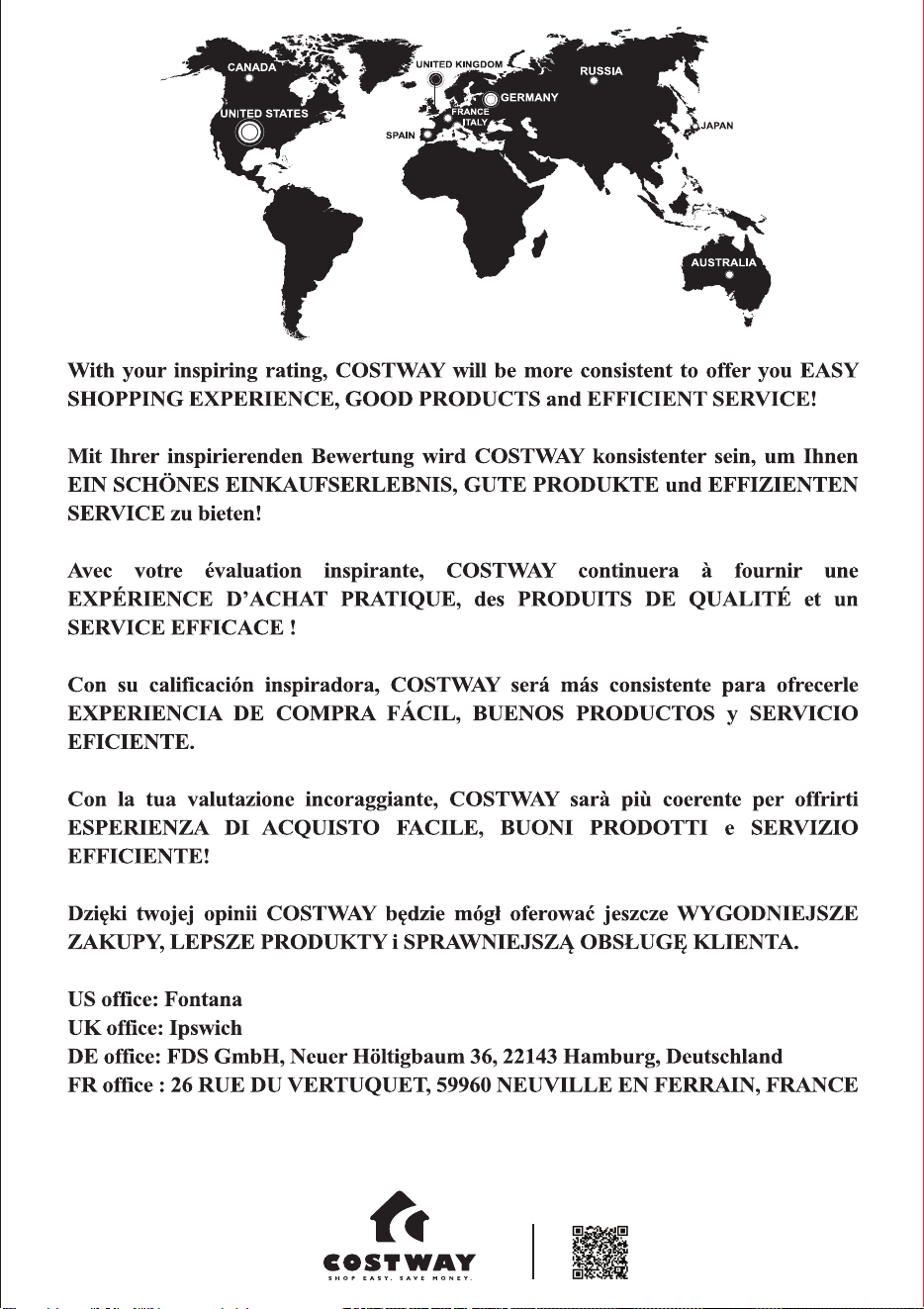 CANADA
UNITED STATES
UNITED KINGDOM
GERMANY
FRANCE
ITALY
SPAIN
RUSSIA
JAPAN
AUSTRALIA

With your inspiring rating, COSTWAY will be more consistent to offer you EASY SHOPPING EXPERIENCE, GOOD PRODUCTS and EFFICIENT SERVICE!

Mit Ihrer inspirierenden Bewertung wird COSTWAY konsistenter sein, um Ihnen EIN SCHÖNES EINKAUFSERLEBNIS, GUTE PRODUKTE und EFFIZIENTEN SERVICE zu bieten!

Avec votre évaluation inspirante, COSTWAY continuera à fournir une EXPÉRIENCE D'ACHAT PRATIQUE, des PRODUITS DE QUALITÉ et un SERVICE EFFICACE !

Con su calificación inspiradora, COSTWAY será más consistente para ofrecerle EXPERIENCIA DE COMPRA FÁCIL, BUENOS PRODUCTOS y SERVICIO EFICIENTE.

Con la tua valutazione incoraggiante, COSTWAY sarà più coerente per offrirti ESPERIENZA DI ACQUISTO FACILE, BUONI PRODOTTI e SERVIZIO EFFICIENTE!

Dzięki twojej opinii COSTWAY będzie mógł oferować jeszcze WYGODNIEJSZE ZAKUPY, LEPSZE PRODUKTY i SPRAWNIEJSZĄ OBSŁUGĘ KLIENTA.

US office: Fontana
UK office: Ipswich
DE office: FDS GmbH, Neuer Höltigbaum 36, 22143 Hamburg, Deutschland
FR office : 26 RUE DU VERTUQUET, 59960 NEUVILLE EN FERRAIN, FRANCE

COSTWAY
SHOP EASY. SAVE MONEY.